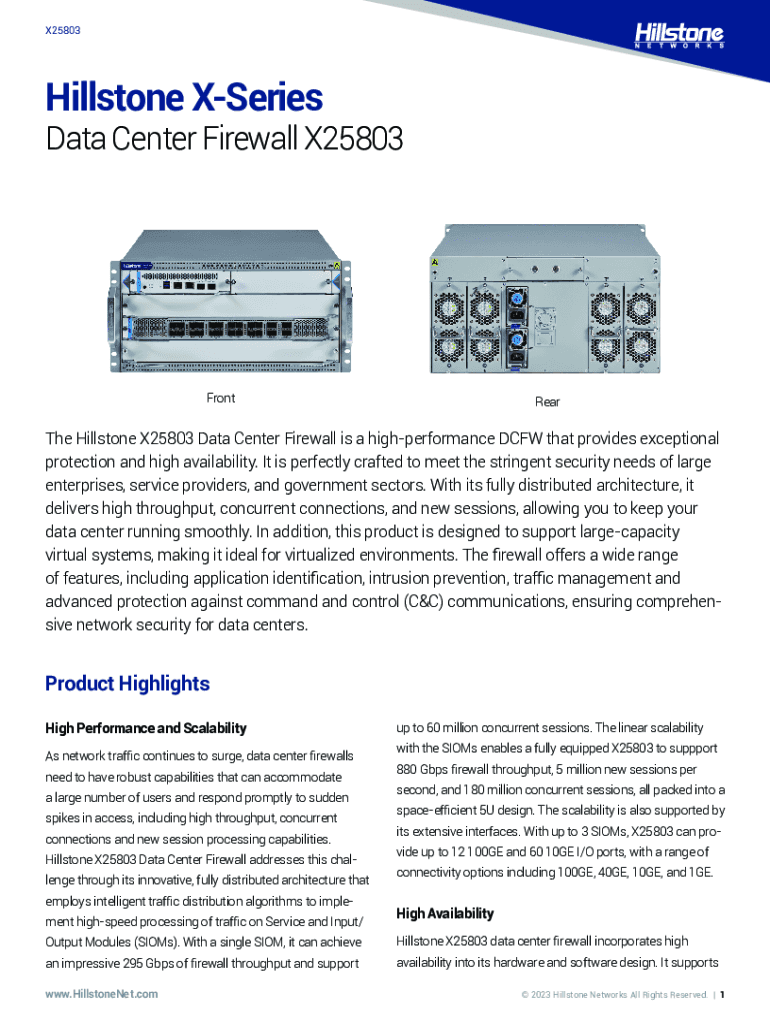 X25803

Hillstone NETWORKS

Hillstone X-Series
Data Center Firewall X25803

Front

Rear

The Hillstone X25803 Data Center Firewall is a high-performance DCFW that provides exceptional protection and high availability. It is perfectly crafted to meet the stringent security needs of large enterprises, service providers, and government sectors. With its fully distributed architecture, it delivers high throughput, concurrent connections, and new sessions, allowing you to keep your data center running smoothly. In addition, this product is designed to support large-capacity virtual systems, making it ideal for virtualized environments. The firewall offers a wide range of features, including application identification, intrusion prevention, traffic management and advanced protection against command and control (C&C) communications, ensuring comprehensive network security for data centers.

Product Highlights

High Performance and Scalability

As network traffic continues to surge, data center firewalls need to have robust capabilities that can accommodate a large number of users and respond promptly to sudden spikes in access, including high throughput, concurrent connections and new session processing capabilities. Hillstone X25803 Data Center Firewall addresses this challenge through its innovative, fully distributed architecture that employs intelligent traffic distribution algorithms to implement high-speed processing of traffic on Service and Input/Output Modules (SIOMs). With a single SIOM, it can achieve an impressive 295 Gbps of firewall throughput and support up to 60 million concurrent sessions. The linear scalability with the SIOMs enables a fully equipped X25803 to suppport 880 Gbps firewall throughput, 5 million new sessions per second, and 180 million concurrent sessions, all packed into a space-efficient 5U design. The scalability is also supported by its extensive interfaces. With up to 3 SIOMs, X25803 can provide up to 12 100GE and 60 10GE I/O ports, with a range of connectivity options including 100GE, 40GE, 10GE, and 1GE.

High Availability

Hillstone X25803 data center firewall incorporates high availability into its hardware and software design. It supports

www.HillstoneNet.com

© 2023 Hillstone Networks All Rights Reserved. | 1